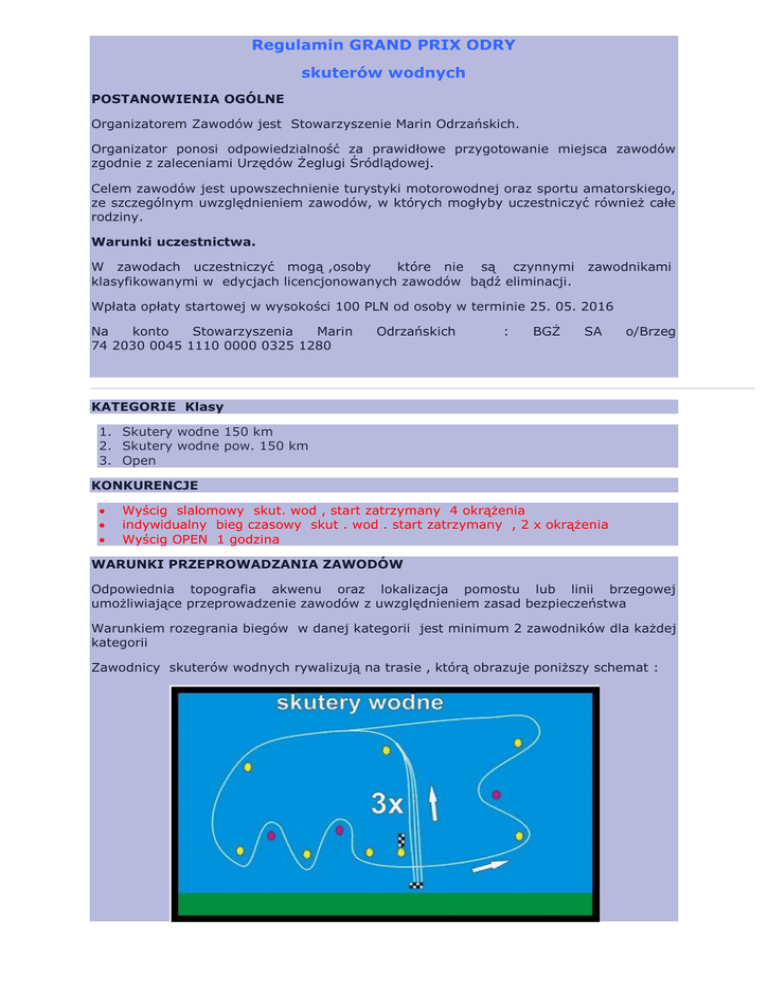 Regulamin GRAND PRIX ODRY

skuterów wodnych

POSTANOWIENIA OGÓLNE

Organizatorem Zawodów jest Stowarzyszenie Marin Odrzańskich.

Organizator ponosi odpowiedzialność za prawidłowe przygotowanie miejsca zawodów zgodnie z zaleceniami Urzędów Żeglugi Śródlądowej.

Celem zawodów jest upowszechnienie turystyki motorowodnej oraz sportu amatorskiego, ze szczególnym uwzględnieniem zawodów, w których mogłyby uczestniczyć również całe rodziny.

Warunki uczestnictwa.

W zawodach uczestniczyć mogą ,osoby które nie są czynnymi zawodnikami klasyfikowanymi w edycjach licencjonowanych zawodów bądź eliminacji.

Wpłata opłaty startowej w wysokości 100 PLN od osoby w terminie 25. 05. 2016

Na konto Stowarzyszenia Marin Odrzańskich : BGŻ SA o/Brzeg 74 2030 0045 1110 0000 0325 1280

KATEGORIE Klasy

1. Skutery wodne 150 km
2. Skutery wodne pow. 150 km
3. Open

KONKURENCJE

• Wyścig slalomowy skut. wod , start zatrzymany 4 okrążenia
• indywidualny bieg czasowy skut . wod . start zatrzymany , 2 x okrążenia
• Wyścig OPEN 1 godzina

WARUNKI PRZEPROWADZANIA ZAWODÓW

Odpowiednia topografia akwenu oraz lokalizacja pomostu lub linii brzegowej umożliwiające przeprowadzenie zawodów z uwzględnieniem zasad bezpieczeństwa

Warunkiem rozegrania biegów w danej kategorii jest minimum 2 zawodników dla każdej kategorii

Zawodnicy skuterów wodnych rywalizują na trasie , którą obrazuje poniższy schemat :

skutery wodne

3x